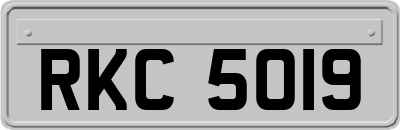 RKC 5019